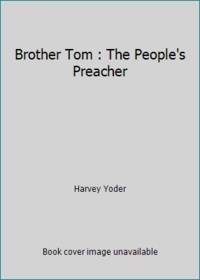 Brother Tom : The People's Preacher

Harvey Yoder

Book cover image unavailable